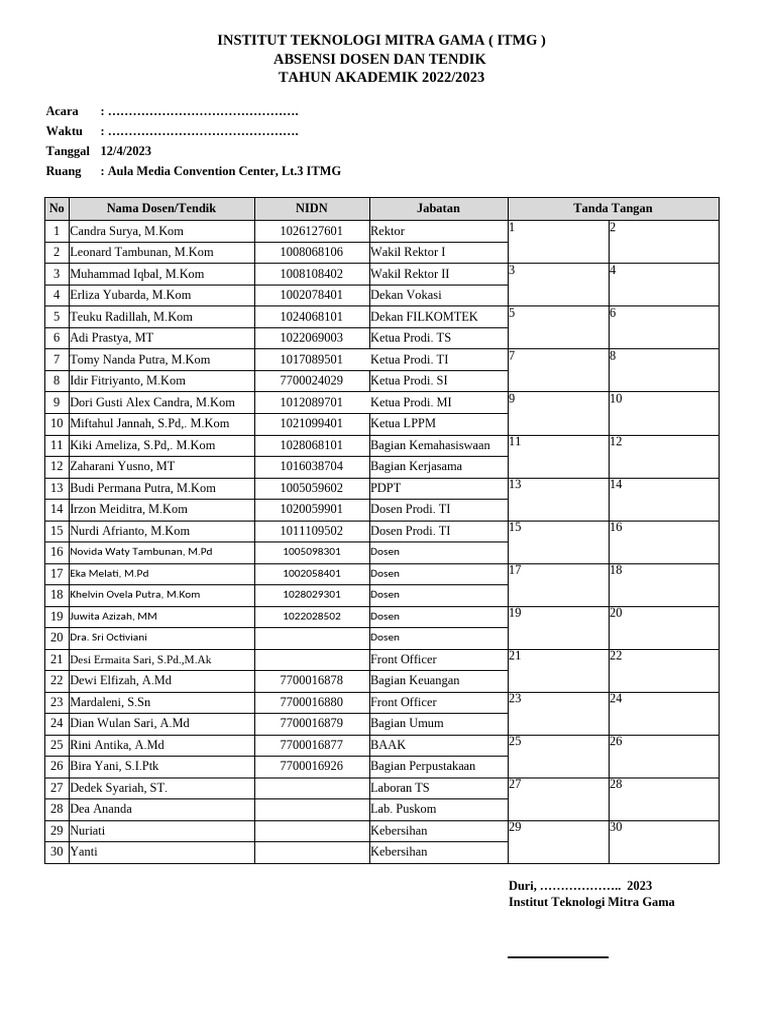 INSTITUT TEKNOLOGI MITRA GAMA ( ITMG )
ABSENSI DOSEN DAN TENDIK
TAHUN AKADEMIK 2022/2023

Acara : ……………………………………….
Waktu : ……………………………………….
Tanggal 12/4/2023
Ruang : Aula Media Convention Center, Lt.3 ITMG

| No | Nama Dosen/Tendik | NIDN | Jabatan | Tanda Tangan | |
|---|---|---|---|---|---|
| 1 | Candra Surya, M.Kom | 1026127601 | Rektor | 1 | 2 |
| 2 | Leonard Tambunan, M.Kom | 1008068106 | Wakil Rektor I | | |
| 3 | Muhammad Iqbal, M.Kom | 1008108402 | Wakil Rektor II | 3 | 4 |
| 4 | Erliza Yubarda, M.Kom | 1002078401 | Dekan Vokasi | | |
| 5 | Teuku Radillah, M.Kom | 1024068101 | Dekan FILKOMTEK | 5 | 6 |
| 6 | Adi Prastya, MT | 1022069003 | Ketua Prodi. TS | | |
| 7 | Tomy Nanda Putra, M.Kom | 1017089501 | Ketua Prodi. TI | 7 | 8 |
| 8 | Idir Fitriyanto, M.Kom | 7700024029 | Ketua Prodi. SI | | |
| 9 | Dori Gusti Alex Candra, M.Kom | 1012089701 | Ketua Prodi. MI | 9 | 10 |
| 10 | Miftahul Jannah, S.Pd,. M.Kom | 1021099401 | Ketua LPPM | | |
| 11 | Kiki Ameliza, S.Pd,. M.Kom | 1028068101 | Bagian Kemahasiswaan | 11 | 12 |
| 12 | Zaharani Yusno, MT | 1016038704 | Bagian Kerjasama | | |
| 13 | Budi Permana Putra, M.Kom | 1005059602 | PDPT | 13 | 14 |
| 14 | Irzon Meiditra, M.Kom | 1020059901 | Dosen Prodi. TI | | |
| 15 | Nurdi Afrianto, M.Kom | 1011109502 | Dosen Prodi. TI | 15 | 16 |
| 16 | Novida Waty Tambunan, M.Pd | 1005098301 | Dosen | | |
| 17 | Eka Melati, M.Pd | 1002058401 | Dosen | 17 | 18 |
| 18 | Khelvin Ovela Putra, M.Kom | 1028029301 | Dosen | | |
| 19 | Juwita Azizah, MM | 1022028502 | Dosen | 19 | 20 |
| 20 | Dra. Sri Octiviani | | Dosen | | |
| 21 | Desi Ermaita Sari, S.Pd.,M.Ak | | Front Officer | 21 | 22 |
| 22 | Dewi Elfizah, A.Md | 7700016878 | Bagian Keuangan | | |
| 23 | Mardaleni, S.Sn | 7700016880 | Front Officer | 23 | 24 |
| 24 | Dian Wulan Sari, A.Md | 7700016879 | Bagian Umum | | |
| 25 | Rini Antika, A.Md | 7700016877 | BAAK | 25 | 26 |
| 26 | Bira Yani, S.I.Ptk | 7700016926 | Bagian Perpustakaan | | |
| 27 | Dedek Syariah, ST. | | Laboran TS | 27 | 28 |
| 28 | Dea Ananda | | Lab. Puskom | | |
| 29 | Nuriati | | Kebersihan | 29 | 30 |
| 30 | Yanti | | Kebersihan | | |

Duri, ……………….. 2023
Institut Teknologi Mitra Gama